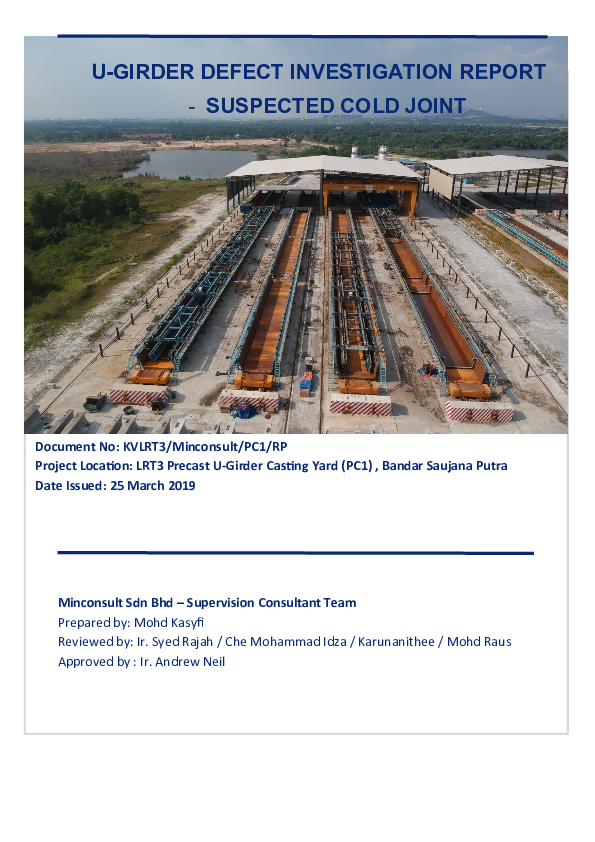 U-GIRDER DEFECT INVESTIGATION REPORT

- SUSPECTED COLD JOINT

Document No: KVLRT3/Minconsult/PC1/RP
Project Location: LRT3 Precast U-Girder Casting Yard (PC1) , Bandar Saujana Putra
Date Issued: 25 March 2019

Minconsult Sdn Bhd – Supervision Consultant Team
Prepared by: Mohd Kasyfi
Reviewed by: Ir. Syed Rajah / Che Mohammad Idza / Karunanithee / Mohd Raus
Approved by : Ir. Andrew Neil